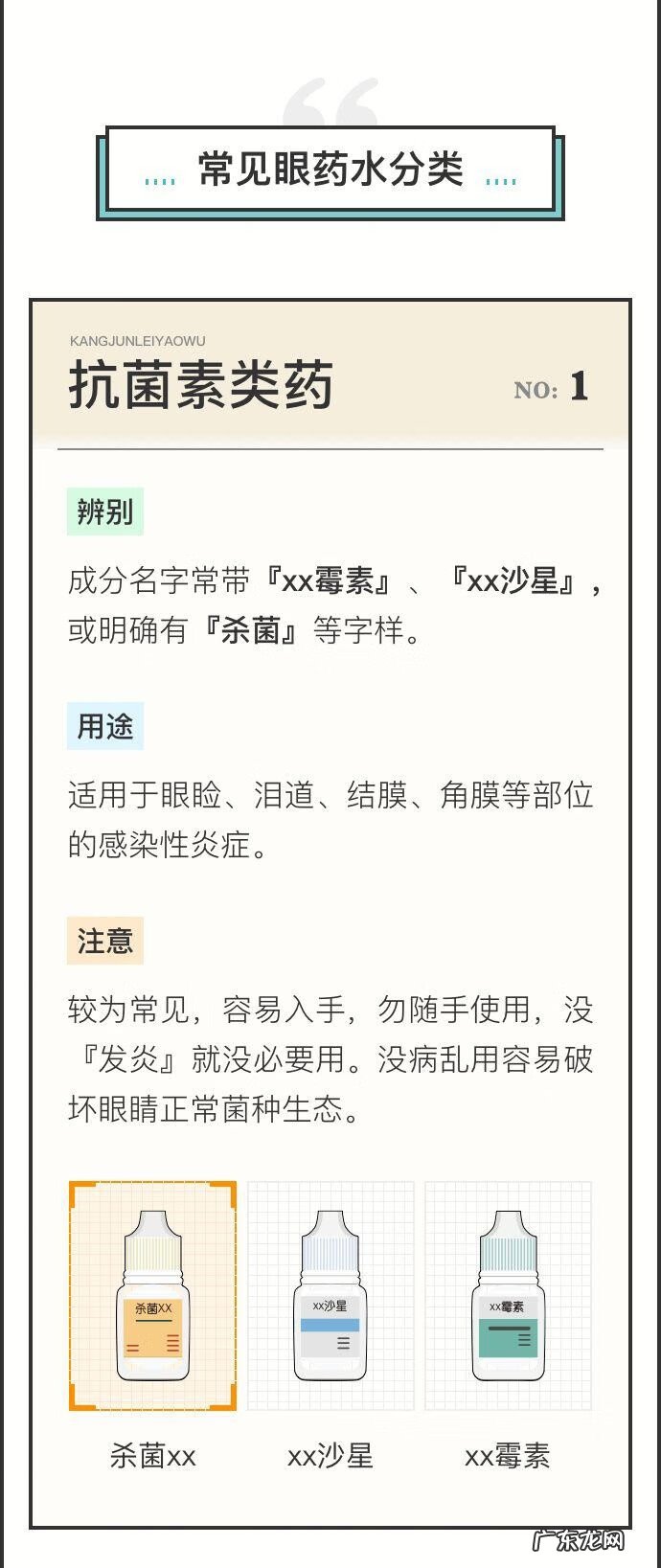 .... 常见眼药水分类 ....

KANGJUNLEIYAOWU

抗菌素类药

NO: 1

辨别

成分名字常带『xx霉素』、『xx沙星』，或明确有『杀菌』等字样。

用途

适用于眼睑、泪道、结膜、角膜等部位的感染性炎症。

注意

较为常见，容易入手，勿随手使用，没『发炎』就没必要用。没病乱用容易破坏眼睛正常菌种生态。

杀菌XX

xx沙星

xx霉素

杀菌xx

xx沙星

xx霉素

广东龙网